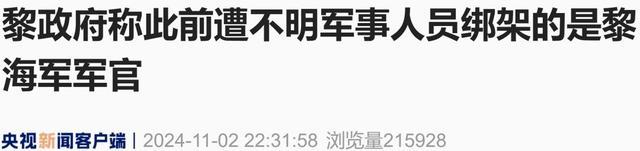 黎政府称此前遭不明军事人员绑架的是黎海军军官

央视新闻客户端 | 2024-11-02 22:31:58 浏览量215928